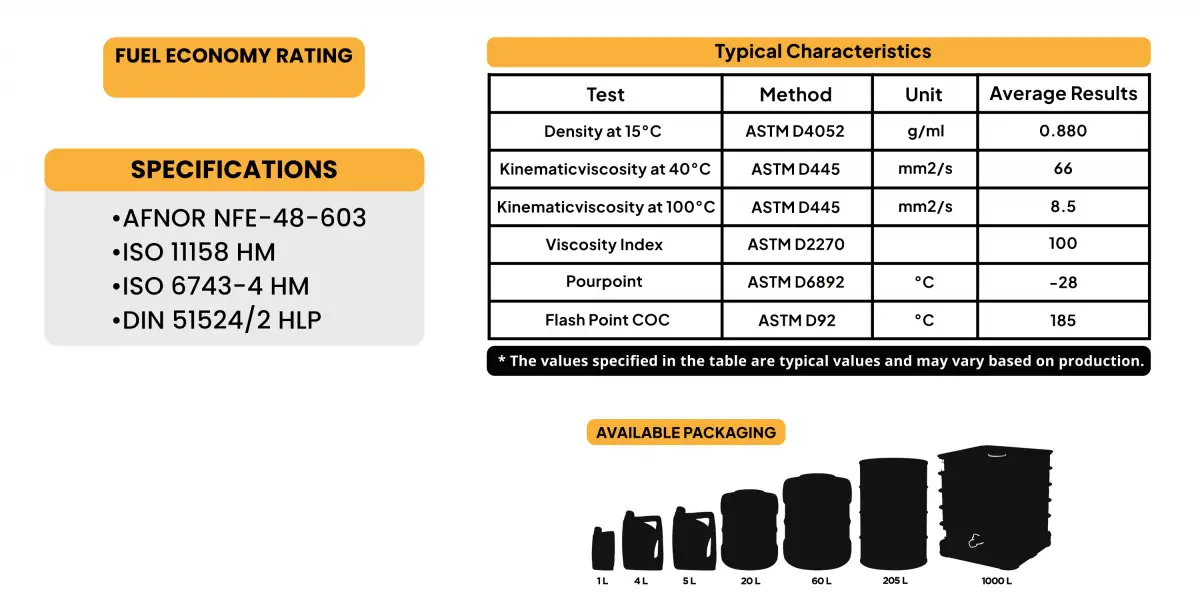 FUEL ECONOMY RATING

SPECIFICATIONS

•AFNOR NFE-48-603
•ISO 11158 HM
•ISO 6743-4 HM
•DIN 51524/2 HLP

Typical Characteristics

| Test | Method | Unit | Average Results |
|---|---|---|---|
| Density at 15°C | ASTM D4052 | g/ml | 0.880 |
| Kinematicviscosity at 40°C | ASTM D445 | mm2/s | 66 |
| Kinematicviscosity at 100°C | ASTM D445 | mm2/s | 8.5 |
| Viscosity Index | ASTM D2270 | | 100 |
| Pourpoint | ASTM D6892 | °C | -28 |
| Flash Point COC | ASTM D92 | °C | 185 |

* The values specified in the table are typical values and may vary based on production.

AVAILABLE PACKAGING

1 L 4 L 5 L 20 L 60 L 205 L 1000 L